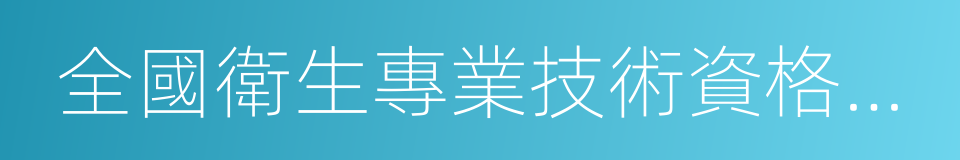 全國衛生專業技術資格...